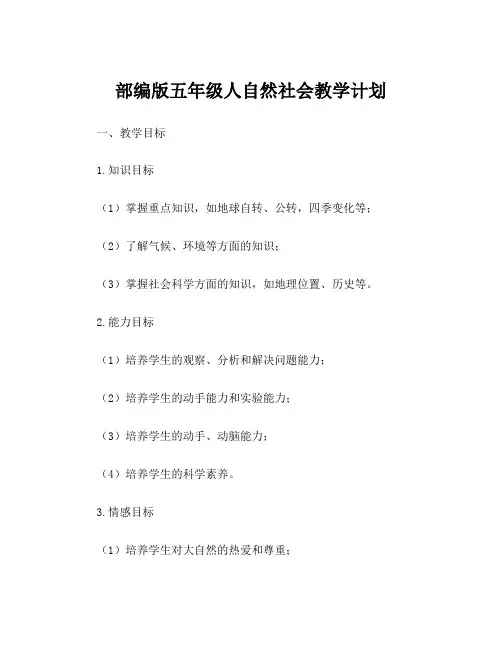 部编版五年级人自然社会教学计划

一、教学目标

1.知识目标

（1）掌握重点知识，如地球自转、公转，四季变化等；

（2）了解气候、环境等方面的知识；

（3）掌握社会科学方面的知识，如地理位置、历史等。

2.能力目标

（1）培养学生的观察、分析和解决问题能力；

（2）培养学生的动手能力和实验能力；

（3）培养学生的动手、动脑能力；

（4）培养学生的科学素养。

3.情感目标

（1）培养学生对大自然的热爱和尊重；